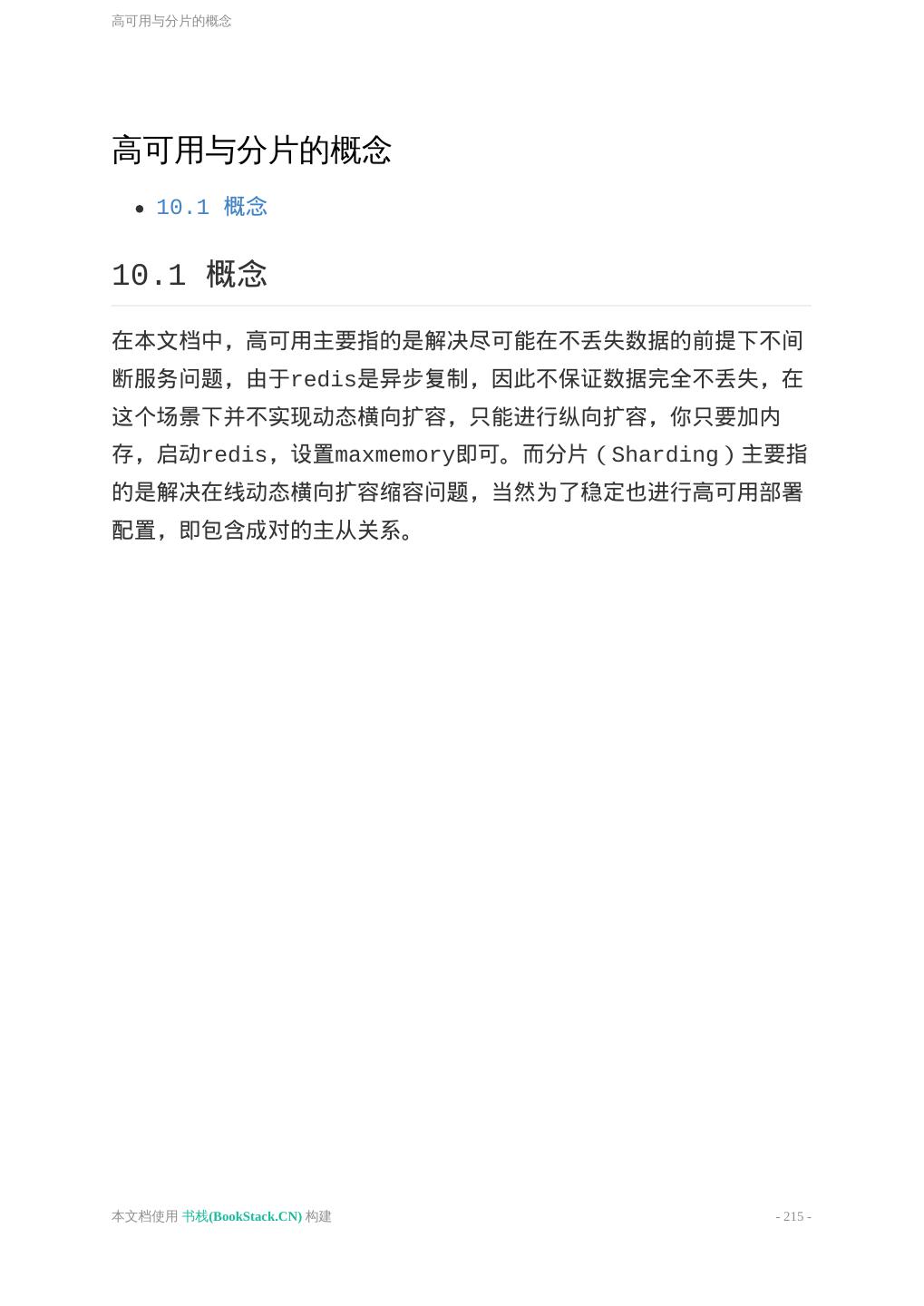 高可用与分片的概念

高可用与分片的概念

• 10.1 概念

10.1 概念

在本文档中，高可用主要指的是解决尽可能在不丢失数据的前提下不间断服务问题，由于redis是异步复制，因此不保证数据完全不丢失，在这个场景下并不实现动态横向扩容，只能进行纵向扩容，你只要加内存，启动redis，设置maxmemory即可。而分片（Sharding）主要指的是解决在线动态横向扩容缩容问题，当然为了稳定也进行高可用部署配置，即包含成对的主从关系。

本文档使用 书栈(BookStack.CN) 构建

- 215 -